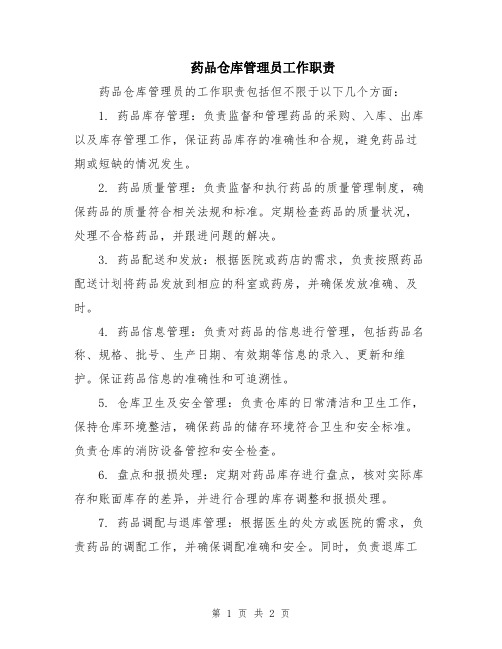 药品仓库管理员工作职责

药品仓库管理员的工作职责包括但不限于以下几个方面：

1. 药品库存管理：负责监督和管理药品的采购、入库、出库以及库存管理工作，保证药品库存的准确性和合规，避免药品过期或短缺的情况发生。

2. 药品质量管理：负责监督和执行药品的质量管理制度，确保药品的质量符合相关法规和标准。定期检查药品的质量状况，处理不合格药品，并跟进问题的解决。

3. 药品配送和发放：根据医院或药店的需求，负责按照药品配送计划将药品发放到相应的科室或药房，并确保发放准确、及时。

4. 药品信息管理：负责对药品的信息进行管理，包括药品名称、规格、批号、生产日期、有效期等信息的录入、更新和维护。保证药品信息的准确性和可追溯性。

5. 仓库卫生及安全管理：负责仓库的日常清洁和卫生工作，保持仓库环境整洁，确保药品的储存环境符合卫生和安全标准。负责仓库的消防设备管控和安全检查。

6. 盘点和报损处理：定期对药品库存进行盘点，核对实际库存和账面库存的差异，并进行合理的库存调整和报损处理。

7. 药品调配与退库管理：根据医生的处方或医院的需求，负责药品的调配工作，并确保调配准确和安全。同时，负责退库工

第 1 页 共 2 页